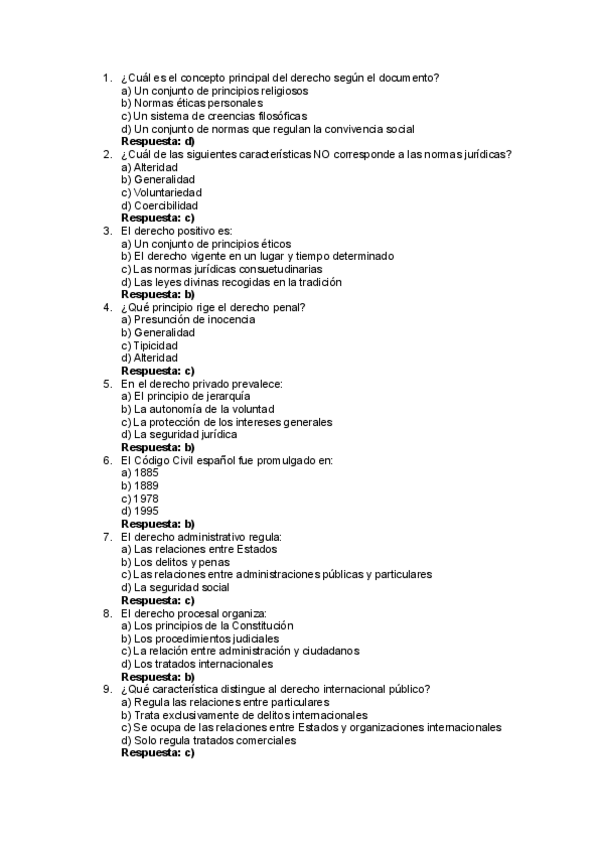 1. ¿Cuál es el concepto principal del derecho según el documento?
a) Un conjunto de principios religiosos
b) Normas éticas personales
c) Un sistema de creencias filosóficas
d) Un conjunto de normas que regulan la convivencia social
Respuesta: d)
2. ¿Cuál de las siguientes características NO corresponde a las normas jurídicas?
a) Alteridad
b) Generalidad
c) Voluntariedad
d) Coercibilidad
Respuesta: c)
3. El derecho positivo es:
a) Un conjunto de principios éticos
b) El derecho vigente en un lugar y tiempo determinado
c) Las normas jurídicas consuetudinarias
d) Las leyes divinas recogidas en la tradición
Respuesta: b)
4. ¿Qué principio rige el derecho penal?
a) Presunción de inocencia
b) Generalidad
c) Tipicidad
d) Alteridad
Respuesta: c)
5. En el derecho privado prevalece:
a) El principio de jerarquía
b) La autonomía de la voluntad
c) La protección de los intereses generales
d) La seguridad jurídica
Respuesta: b)
6. El Código Civil español fue promulgado en:
a) 1885
b) 1889
c) 1978
d) 1995
Respuesta: b)
7. El derecho administrativo regula:
a) Las relaciones entre Estados
b) Los delitos y penas
c) Las relaciones entre administraciones públicas y particulares
d) La seguridad social
Respuesta: c)
8. El derecho procesal organiza:
a) Los principios de la Constitución
b) Los procedimientos judiciales
c) La relación entre administración y ciudadanos
d) Los tratados internacionales
Respuesta: b)
9. ¿Qué característica distingue al derecho internacional público?
a) Regula las relaciones entre particulares
b) Trata exclusivamente de delitos internacionales
c) Se ocupa de las relaciones entre Estados y organizaciones internacionales
d) Solo regula tratados comerciales
Respuesta: c)